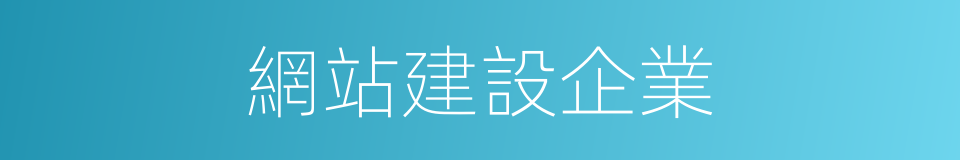 網站建設企業